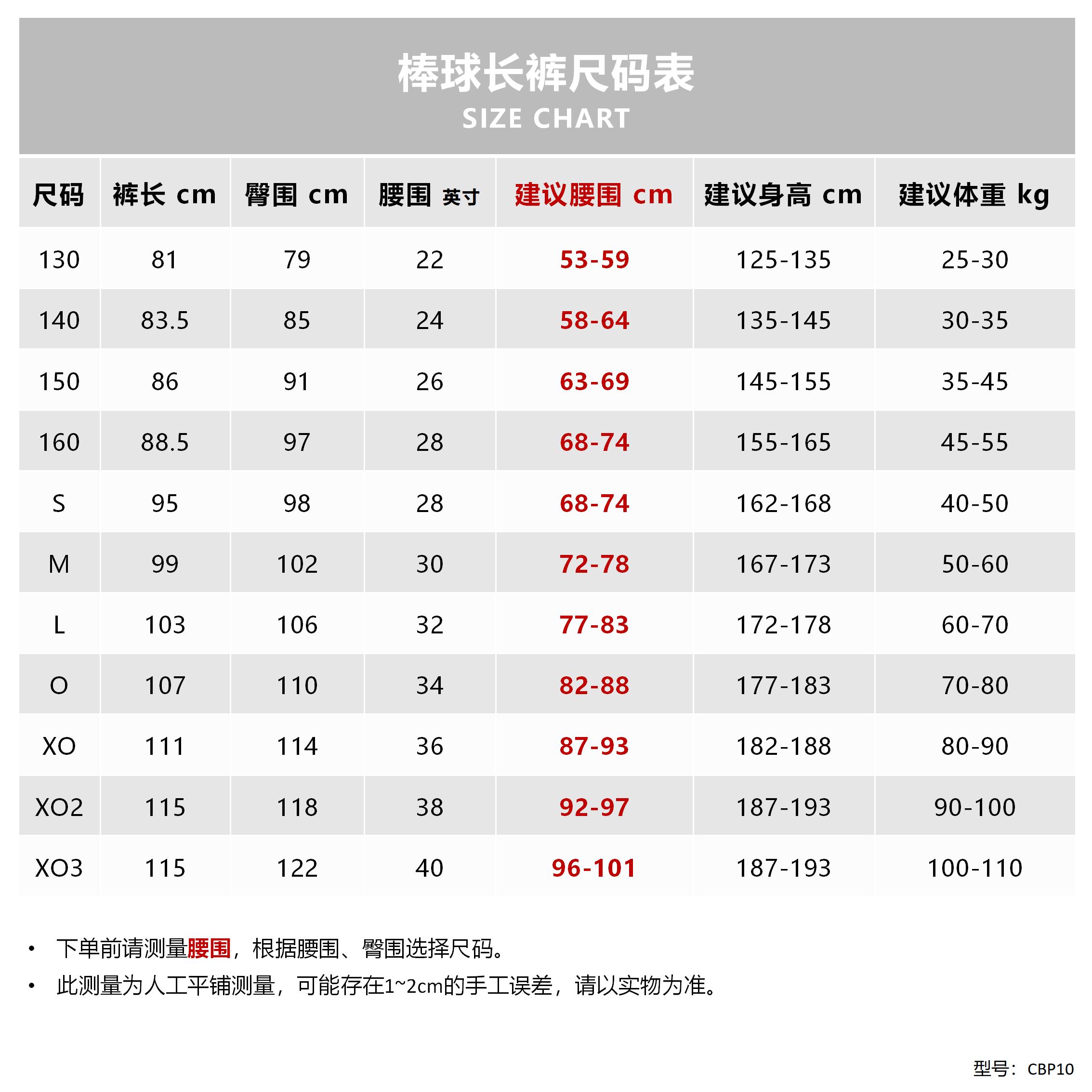 棒球长裤尺码表
SIZE CHART

| 尺码 | 裤长 cm | 臀围 cm | 腰围 英寸 | 建议腰围 cm | 建议身高 cm | 建议体重 kg |
|---|---|---|---|---|---|---|
| 130 | 81 | 79 | 22 | 53-59 | 125-135 | 25-30 |
| 140 | 83.5 | 85 | 24 | 58-64 | 135-145 | 30-35 |
| 150 | 86 | 91 | 26 | 63-69 | 145-155 | 35-45 |
| 160 | 88.5 | 97 | 28 | 68-74 | 155-165 | 45-55 |
| S | 95 | 98 | 28 | 68-74 | 162-168 | 40-50 |
| M | 99 | 102 | 30 | 72-78 | 167-173 | 50-60 |
| L | 103 | 106 | 32 | 77-83 | 172-178 | 60-70 |
| O | 107 | 110 | 34 | 82-88 | 177-183 | 70-80 |
| XO | 111 | 114 | 36 | 87-93 | 182-188 | 80-90 |
| XO2 | 115 | 118 | 38 | 92-97 | 187-193 | 90-100 |
| XO3 | 115 | 122 | 40 | 96-101 | 187-193 | 100-110 |

• 下单前请测量腰围，根据腰围、臀围选择尺码。
• 此测量为人工平铺测量，可能存在1~2cm的手工误差，请以实物为准。

型号：CBP10